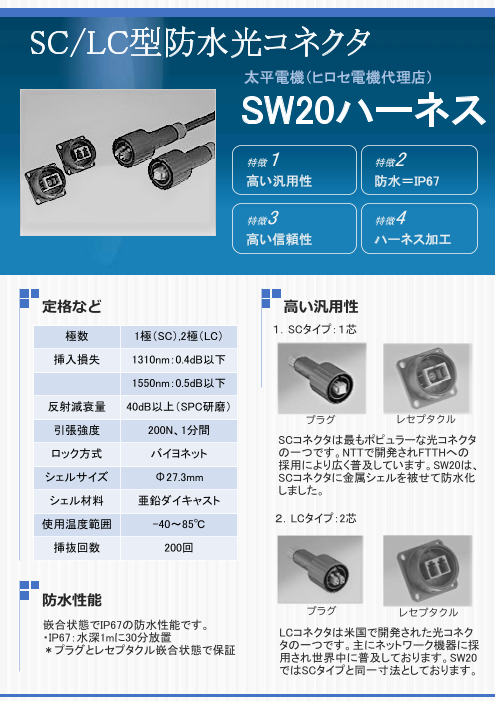 SC/LC型防水光コネクタ

太平電機(ヒロセ電機代理店)

SW20ハーネス

特徴1
高い汎用性

特徴2
防水＝IP67

特徴3
高い信頼性

特徴4
ハーネス加工

定格など

| 極数 | 1極(SC),2極(LC) |
|---|---|
| 挿入損失 | 1310nm:0.4dB以下 |
| | 1550nm:0.5dB以下 |
| 反射減衰量 | 40dB以上(SPC研磨) |
| 引張強度 | 200N、1分間 |
| ロック方式 | バイヨネット |
| シェルサイズ | Φ27.3mm |
| シェル材料 | 亜鉛ダイキャスト |
| 使用温度範囲 | -40～85℃ |
| 挿抜回数 | 200回 |

防水性能

嵌合状態でIP67の防水性能です。
・IP67:水深1mに30分放置
＊プラグとレセプタクル嵌合状態で保証

高い汎用性

1. SCタイプ:1芯

プラグ

レセプタクル

SCコネクタは最もポピュラーな光コネクタの一つです。NTTで開発されFTTHへの採用により広く普及しています。SW20は、SCコネクタに金属シェルを被せて防水化しました。

2. LCタイプ:2芯

プラグ

レセプタクル

LCコネクタは米国で開発された光コネクタの一つです。主にネットワーク機器に採用され世界中に普及しております。SW20ではSCタイプと同一寸法としております。